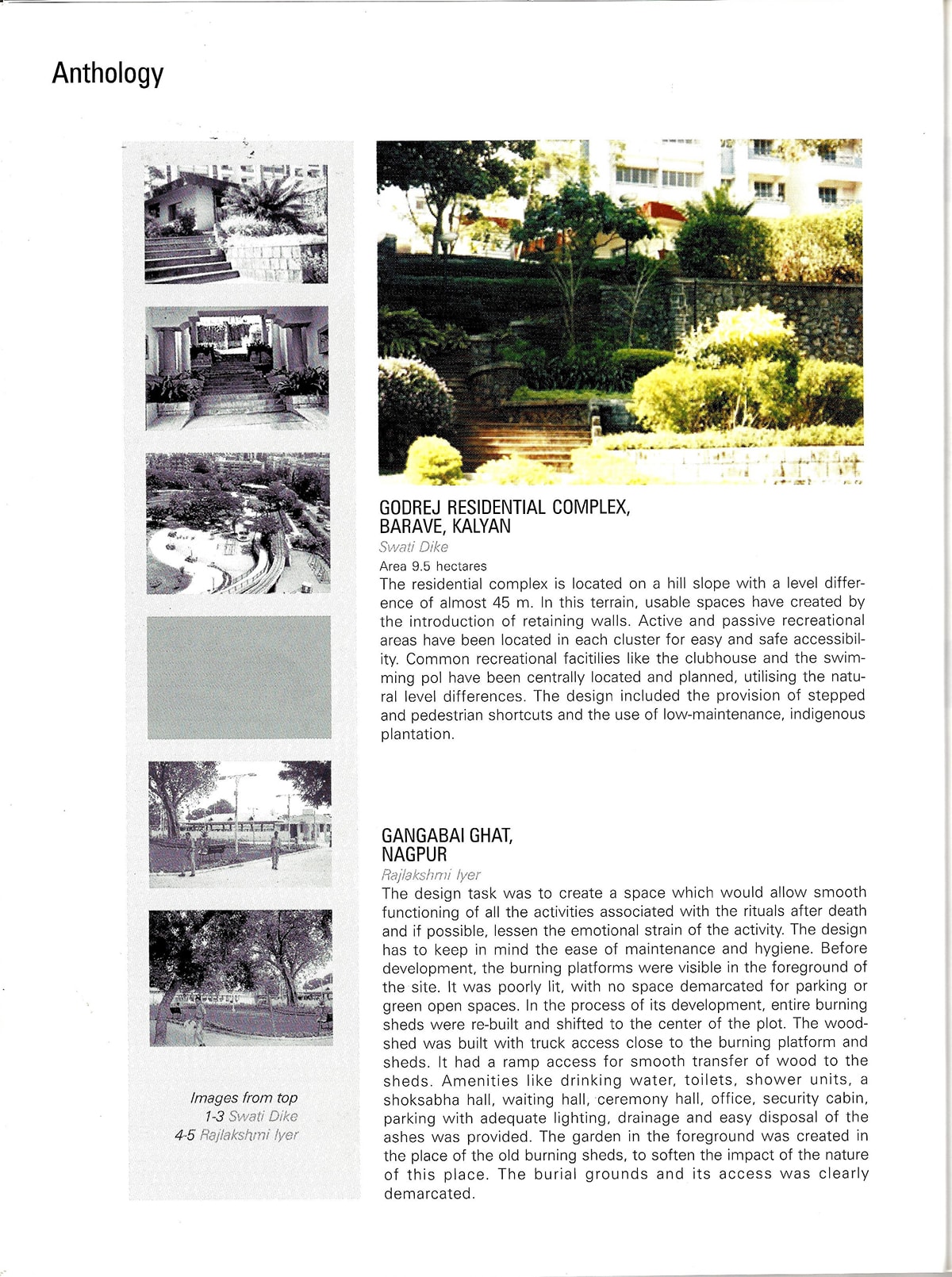 Anthology

Images from top
1-3 Swati Dike
4-5 Rajlakshmi Iyer

GODREJ RESIDENTIAL COMPLEX, BARAVE, KALYAN

Swati Dike

Area 9.5 hectares

The residential complex is located on a hill slope with a level difference of almost 45 m. In this terrain, usable spaces have created by the introduction of retaining walls. Active and passive recreational areas have been located in each cluster for easy and safe accessibility. Common recreational facitilies like the clubhouse and the swimming pol have been centrally located and planned, utilising the natural level differences. The design included the provision of stepped and pedestrian shortcuts and the use of low-maintenance, indigenous plantation.

GANGABAI GHAT, NAGPUR

Rajlakshmi Iyer

The design task was to create a space which would allow smooth functioning of all the activities associated with the rituals after death and if possible, lessen the emotional strain of the activity. The design has to keep in mind the ease of maintenance and hygiene. Before development, the burning platforms were visible in the foreground of the site. It was poorly lit, with no space demarcated for parking or green open spaces. In the process of its development, entire burning sheds were re-built and shifted to the center of the plot. The woodshed was built with truck access close to the burning platform and sheds. It had a ramp access for smooth transfer of wood to the sheds. Amenities like drinking water, toilets, shower units, a shoksabha hall, waiting hall, ceremony hall, office, security cabin, parking with adequate lighting, drainage and easy disposal of the ashes was provided. The garden in the foreground was created in the place of the old burning sheds, to soften the impact of the nature of this place. The burial grounds and its access was clearly demarcated.